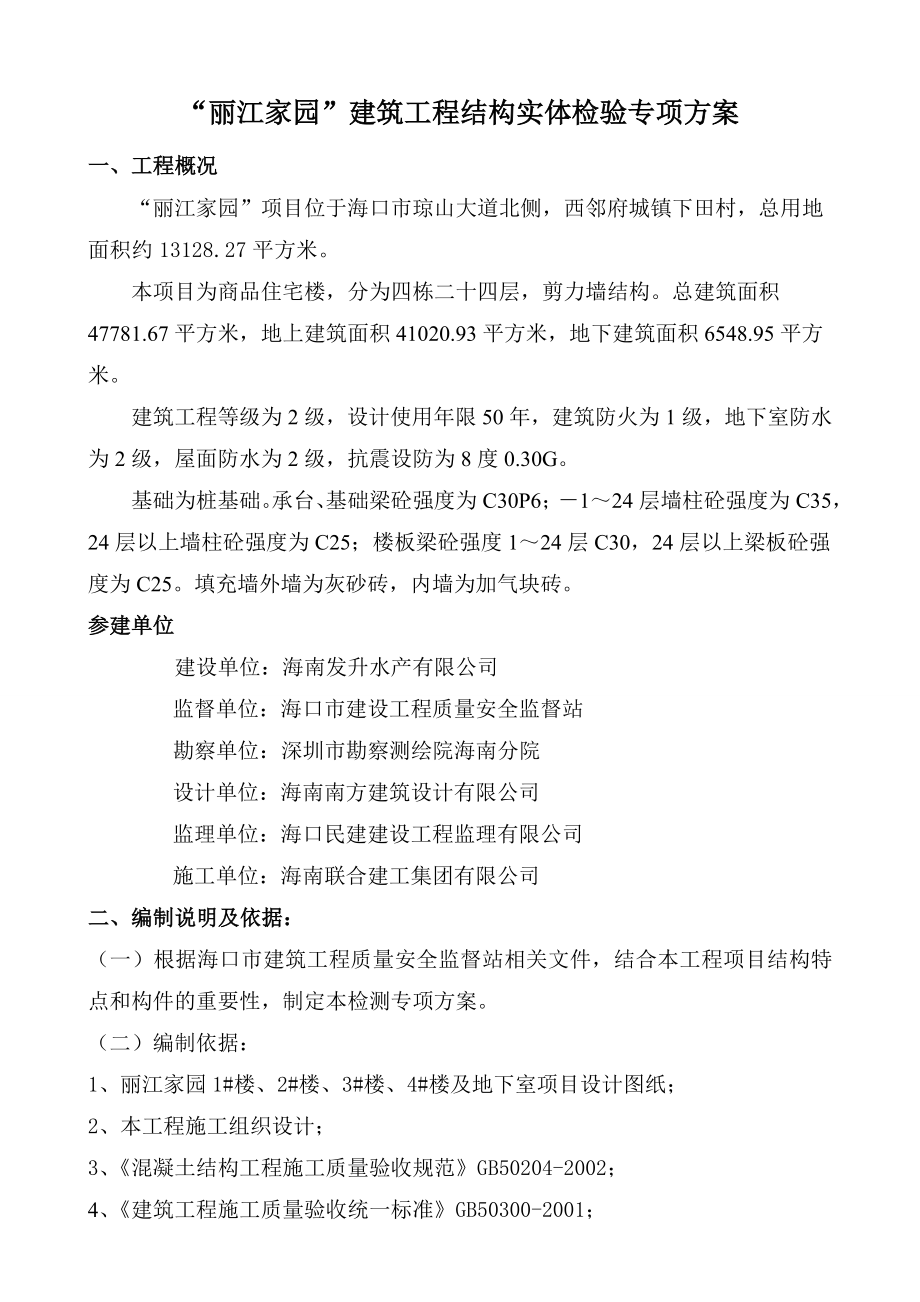 “丽江家园”建筑工程结构实体检验专项方案

一、工程概况

“丽江家园”项目位于海口市琼山大道北侧，西邻府城镇下田村，总用地面积约 13128.27 平方米。

本项目为商品住宅楼，分为四栋二十四层，剪力墙结构。总建筑面积 47781.67 平方米，地上建筑面积 41020.93 平方米，地下建筑面积 6548.95 平方米。

建筑工程等级为 2 级，设计使用年限 50 年，建筑防火为 1 级，地下室防水为 2 级，屋面防水为 2 级，抗震设防为 8 度 0.30G。

基础为桩基础。承台、基础梁砼强度为 C30P6；－1～24 层墙柱砼强度为 C35，24 层以上墙柱砼强度为 C25；楼板梁砼强度 1～24 层 C30，24 层以上梁板砼强度为 C25。填充墙外墙为灰砂砖，内墙为加气块砖。

参建单位

建设单位：海南发升水产有限公司

监督单位：海口市建设工程质量安全监督站

勘察单位：深圳市勘察测绘院海南分院

设计单位：海南南方建筑设计有限公司

监理单位：海口民建建设工程监理有限公司

施工单位：海南联合建工集团有限公司

二、编制说明及依据：

（一）根据海口市建筑工程质量安全监督站相关文件，结合本工程项目结构特点和构件的重要性，制定本检测专项方案。

（二）编制依据：

1、丽江家园 1#楼、2#楼、3#楼、4#楼及地下室项目设计图纸；

2、本工程施工组织设计；

3、《混凝土结构工程施工质量验收规范》GB50204-2002；

4、《建筑工程施工质量验收统一标准》GB50300-2001；